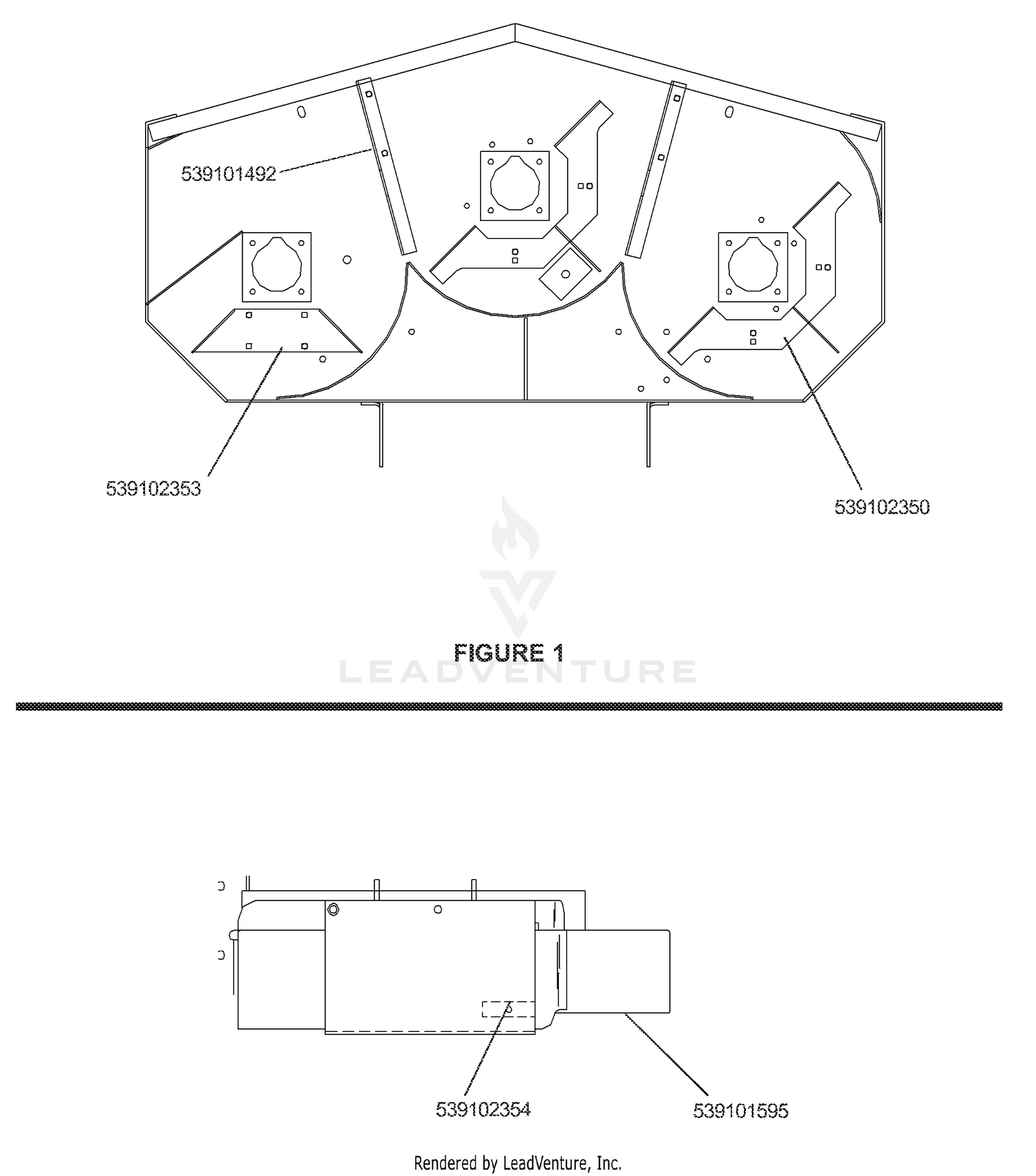 539101492

539102353

539102350

FIGURE 1

LEADVENTURE

539102354

539101595

Rendered by LeadVenture, Inc.